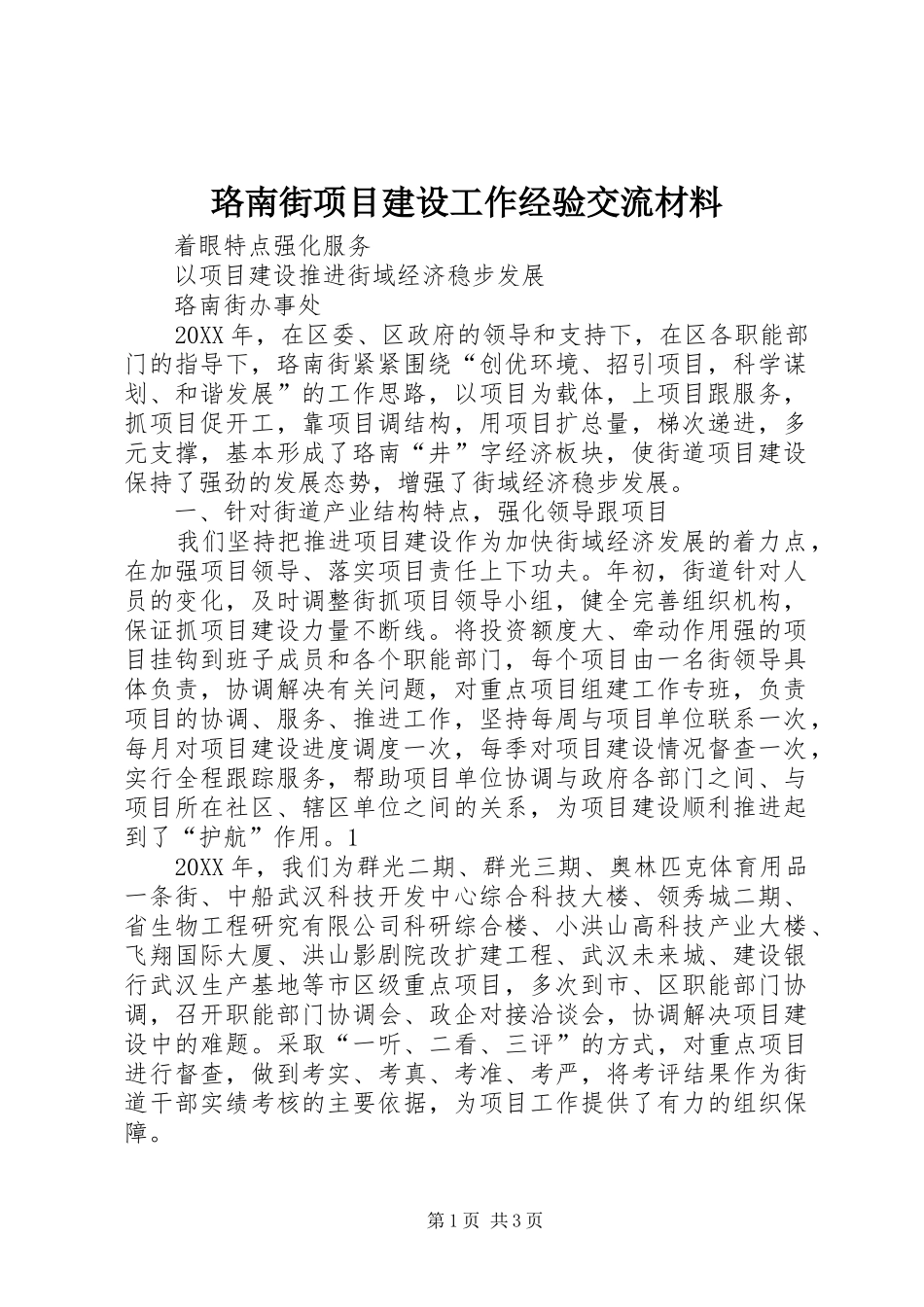 珞南街项目建设工作经验交流材料

着眼特点强化服务

以项目建设推进街域经济稳步发展

珞南街办事处

20XX 年，在区委、区政府的领导和支持下，在区各职能部门的指导下，珞南街紧紧围绕“创优环境、招引项目，科学谋划、和谐发展”的工作思路，以项目为载体，上项目跟服务，抓项目促开工，靠项目调结构，用项目扩总量，梯次递进，多元支撑，基本形成了珞南“井”字经济板块，使街道项目建设保持了强劲的发展态势，增强了街域经济稳步发展。

一、针对街道产业结构特点，强化领导跟项目

我们坚持把推进项目建设作为加快街域经济发展的着力点，在加强项目领导、落实项目责任上下功夫。年初，街道针对人员的变化，及时调整街抓项目领导小组，健全完善组织机构，保证抓项目建设力量不断线。将投资额度大、牵动作用强的项目挂钩到班子成员和各个职能部门，每个项目由一名街领导具体负责，协调解决有关问题，对重点项目组建工作专班，负责项目的协调、服务、推进工作，坚持每周与项目单位联系一次，每月对项目建设进度调度一次，每季对项目建设情况督查一次，实行全程跟踪服务，帮助项目单位协调与政府各部门之间、与项目所在社区、辖区单位之间的关系，为项目建设顺利推进起到了“护航”作用。1

20XX 年，我们为群光二期、群光三期、奥林匹克体育用品一条街、中船武汉科技开发中心综合科技大楼、领秀城二期、省生物工程研究有限公司科研综合楼、小洪山高科技产业大楼、飞翔国际大厦、洪山影剧院改扩建工程、武汉未来城、建设银行武汉生产基地等市区级重点项目，多次到市、区职能部门协调，召开职能部门协调会、政企对接洽谈会，协调解决项目建设中的难题。采取“一听、二看、三评”的方式，对重点项目进行督查，做到考实、考真、考准、考严，将考评结果作为街道干部实绩考核的主要依据，为项目工作提供了有力的组织保障。

第 1 页 共 3 页